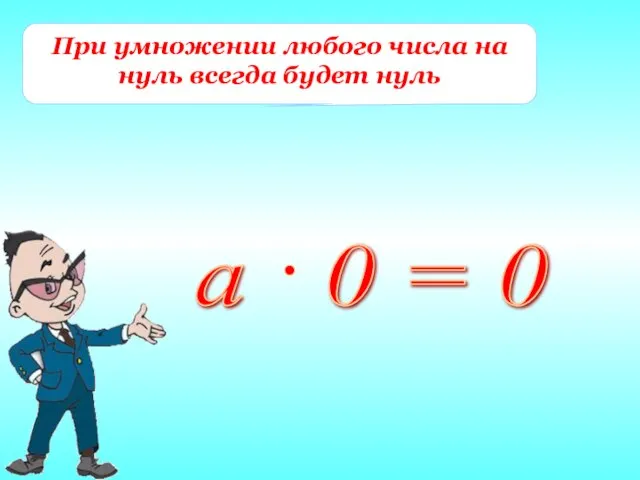 При умножении любого числа на нуль всегда будет нуль

$a \cdot 0 = 0$